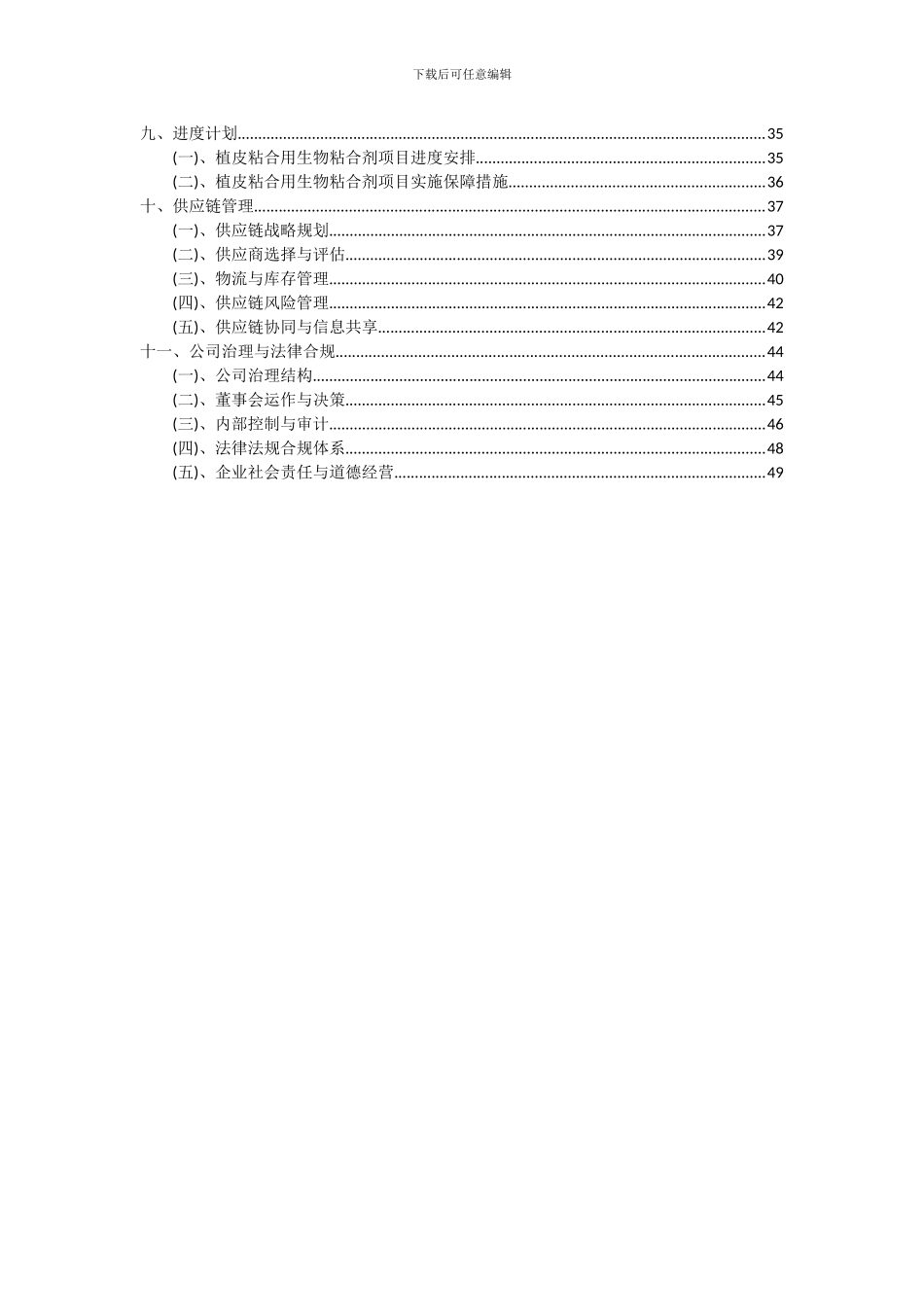 下载后可任意编辑

九、进度计划......35
(一)、植皮粘合用生物粘合剂项目进度安排......35
(二)、植皮粘合用生物粘合剂项目实施保障措施......36
十、供应链管理......37
(一)、供应链战略规划......37
(二)、供应商选择与评估......39
(三)、物流与库存管理......40
(四)、供应链风险管理......42
(五)、供应链协同与信息共享......42
十一、公司治理与法律合规......44
(一)、公司治理结构......44
(二)、董事会运作与决策......45
(三)、内部控制与审计......46
(四)、法律法规合规体系......48
(五)、企业社会责任与道德经营......49